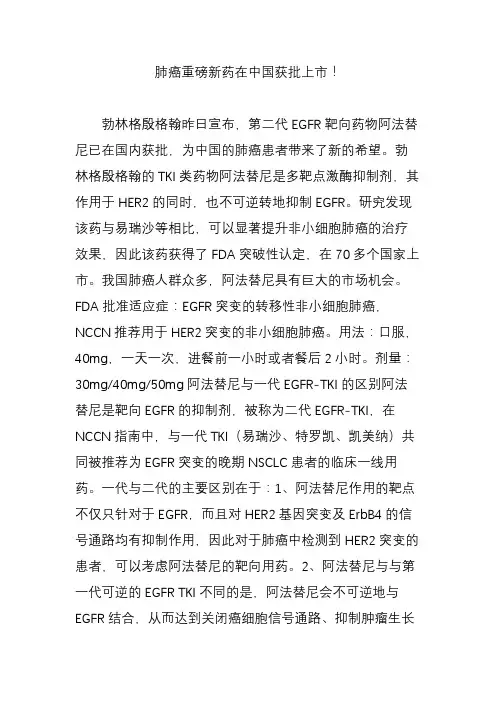 肺癌重磅新药在中国获批上市！

勃林格殷格翰昨日宣布，第二代 EGFR 靶向药物阿法替尼已在国内获批，为中国的肺癌患者带来了新的希望。勃林格殷格翰的 TKI 类药物阿法替尼是多靶点激酶抑制剂，其作用于 HER2 的同时，也不可逆转地抑制 EGFR。研究发现该药与易瑞沙等相比，可以显著提升非小细胞肺癌的治疗效果，因此该药获得了 FDA 突破性认定，在 70 多个国家上市。我国肺癌人群众多，阿法替尼具有巨大的市场机会。FDA 批准适应症：EGFR 突变的转移性非小细胞肺癌，NCCN 推荐用于 HER2 突变的非小细胞肺癌。用法：口服，40mg，一天一次，进餐前一小时或者餐后 2 小时。剂量：30mg/40mg/50mg 阿法替尼与一代 EGFR-TKI 的区别阿法替尼是靶向 EGFR 的抑制剂，被称为二代 EGFR-TKI，在 NCCN 指南中，与一代 TKI（易瑞沙、特罗凯、凯美纳）共同被推荐为 EGFR 突变的晚期 NSCLC 患者的临床一线用药。一代与二代的主要区别在于：1、阿法替尼作用的靶点不仅只针对于 EGFR，而且对 HER2 基因突变及 ErbB4 的信号通路均有抑制作用，因此对于肺癌中检测到 HER2 突变的患者，可以考虑阿法替尼的靶向用药。2、阿法替尼与与第一代可逆的 EGFR TKI 不同的是，阿法替尼会不可逆地与 EGFR 结合，从而达到关闭癌细胞信号通路、抑制肿瘤生长